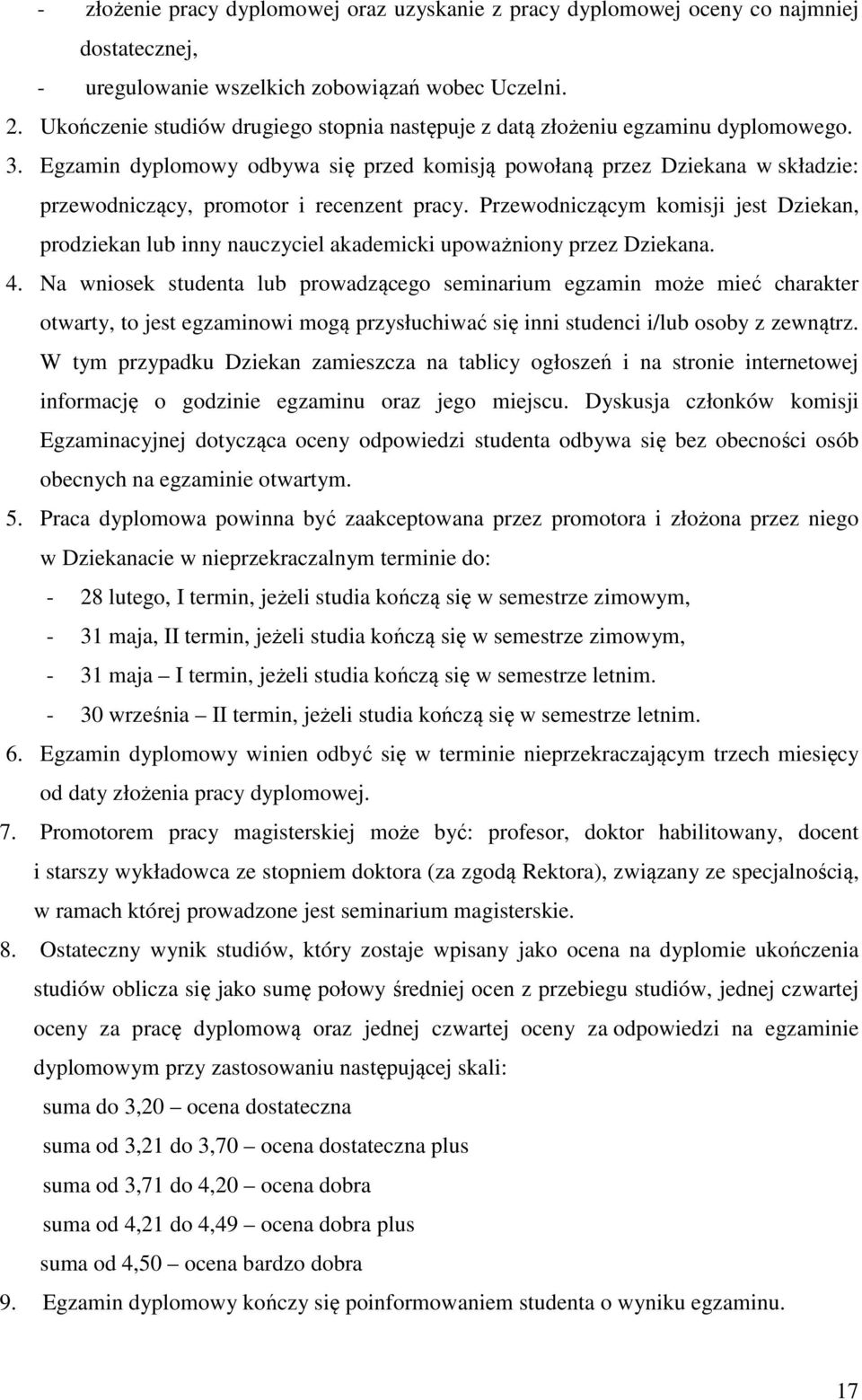 - złożenie pracy dyplomowej oraz uzyskanie z pracy dyplomowej oceny co najmniej dostatecznej,
- uregulowanie wszelkich zobowiązań wobec Uczelni.
2. Ukończenie studiów drugiego stopnia następuje z datą złożeniu egzaminu dyplomowego.
3. Egzamin dyplomowy odbywa się przed komisją powołaną przez Dziekana w składzie: przewodniczący, promotor i recenzent pracy. Przewodniczącym komisji jest Dziekan, prodziekan lub inny nauczyciel akademicki upoważniony przez Dziekana.
4. Na wniosek studenta lub prowadzącego seminarium egzamin może mieć charakter otwarty, to jest egzaminowi mogą przysłuchiwać się inni studenci i/lub osoby z zewnątrz. W tym przypadku Dziekan zamieszcza na tablicy ogłoszeń i na stronie internetowej informację o godzinie egzaminu oraz jego miejscu. Dyskusja członków komisji Egzaminacyjnej dotycząca oceny odpowiedzi studenta odbywa się bez obecności osób obecnych na egzaminie otwartym.
5. Praca dyplomowa powinna być zaakceptowana przez promotora i złożona przez niego w Dziekanacie w nieprzekraczalnym terminie do:
- 28 lutego, I termin, jeżeli studia kończą się w semestrze zimowym,
- 31 maja, II termin, jeżeli studia kończą się w semestrze zimowym,
- 31 maja – I termin, jeżeli studia kończą się w semestrze letnim.
- 30 września – II termin, jeżeli studia kończą się w semestrze letnim.
6. Egzamin dyplomowy winien odbyć się w terminie nieprzekraczającym trzech miesięcy od daty złożenia pracy dyplomowej.
7. Promotorem pracy magisterskiej może być: profesor, doktor habilitowany, docent i starszy wykładowca ze stopniem doktora (za zgodą Rektora), związany ze specjalnością, w ramach której prowadzone jest seminarium magisterskie.
8. Ostateczny wynik studiów, który zostaje wpisany jako ocena na dyplomie ukończenia studiów oblicza się jako sumę połowy średniej ocen z przebiegu studiów, jednej czwartej oceny za pracę dyplomową oraz jednej czwartej oceny za odpowiedzi na egzaminie dyplomowym przy zastosowaniu następującej skali:
suma do 3,20 – ocena dostateczna
suma od 3,21 do 3,70 – ocena dostateczna plus
suma od 3,71 do 4,20 – ocena dobra
suma od 4,21 do 4,49 – ocena dobra plus
suma od 4,50 – ocena bardzo dobra
9. Egzamin dyplomowy kończy się poinformowaniem studenta o wyniku egzaminu.

17